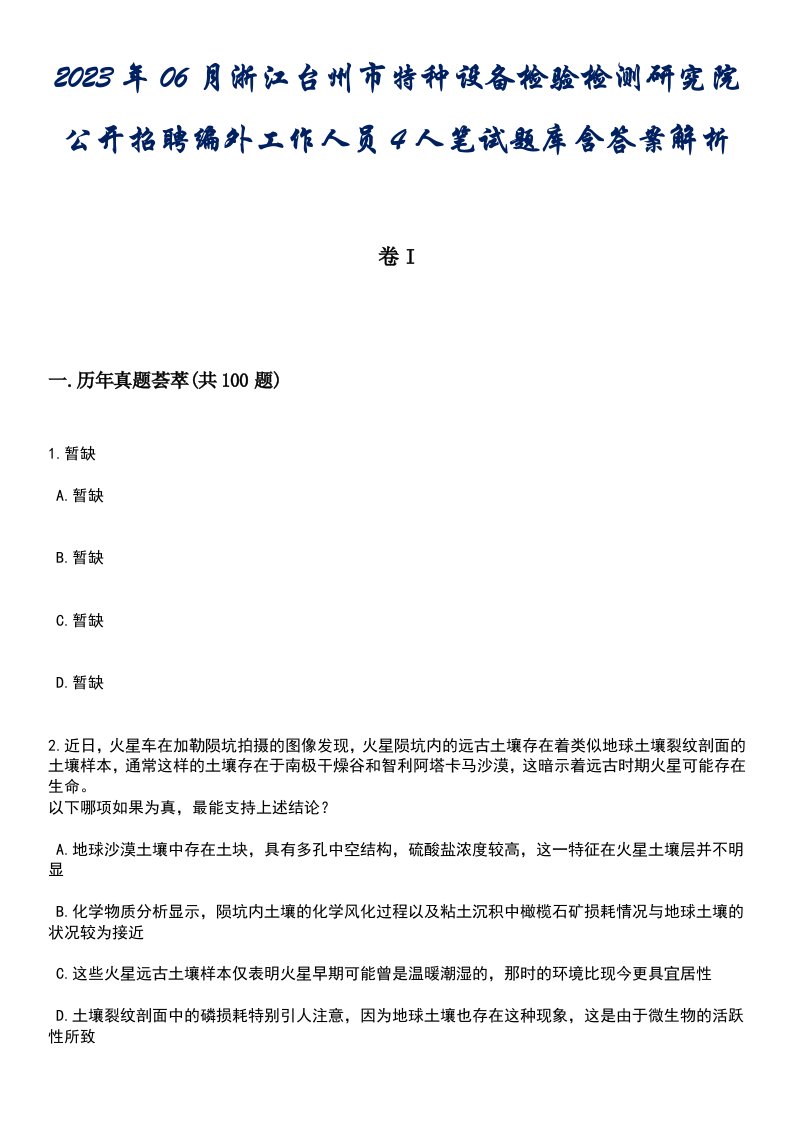 2023年06月浙江台州市特种设备检验检测研究院公开招聘编外工作人员4人笔试题库含答案解析

卷I

一.历年真题荟萃(共100题)

1.暂缺

A.暂缺

B.暂缺

C.暂缺

D.暂缺

2.近日，火星车在加勒陨坑拍摄的图像发现，火星陨坑内的远古土壤存在着类似地球土壤裂纹剖面的土壤样本，通常这样的土壤存在于南极干燥谷和智利阿塔卡马沙漠，这暗示着远古时期火星可能存在生命。
以下哪项如果为真，最能支持上述结论？

A.地球沙漠土壤中存在土块，具有多孔中空结构，硫酸盐浓度较高，这一特征在火星土壤层并不明显

B.化学物质分析显示，陨坑内土壤的化学风化过程以及粘土沉积中橄榄石矿损耗情况与地球土壤的状况较为接近

C.这些火星远古土壤样本仅表明火星早期可能曾是温暖潮湿的，那时的环境比现今更具宜居性

D.土壤裂纹剖面中的磷损耗特别引人注意，因为地球土壤也存在这种现象，这是由于微生物的活跃性所致